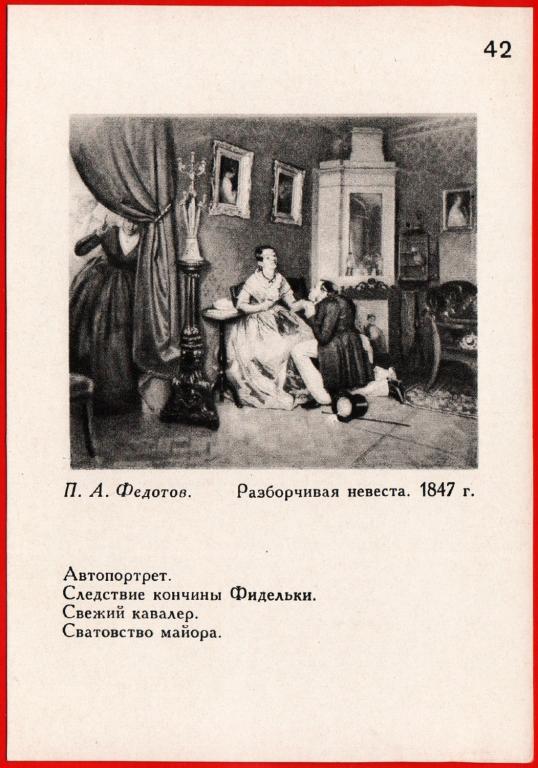 42

П. А. Федотов.    Разборчивая невеста. 1847 г.

Автопортрет.
Следствие кончины Фидельки.
Свежий кавалер.
Сватовство майора.